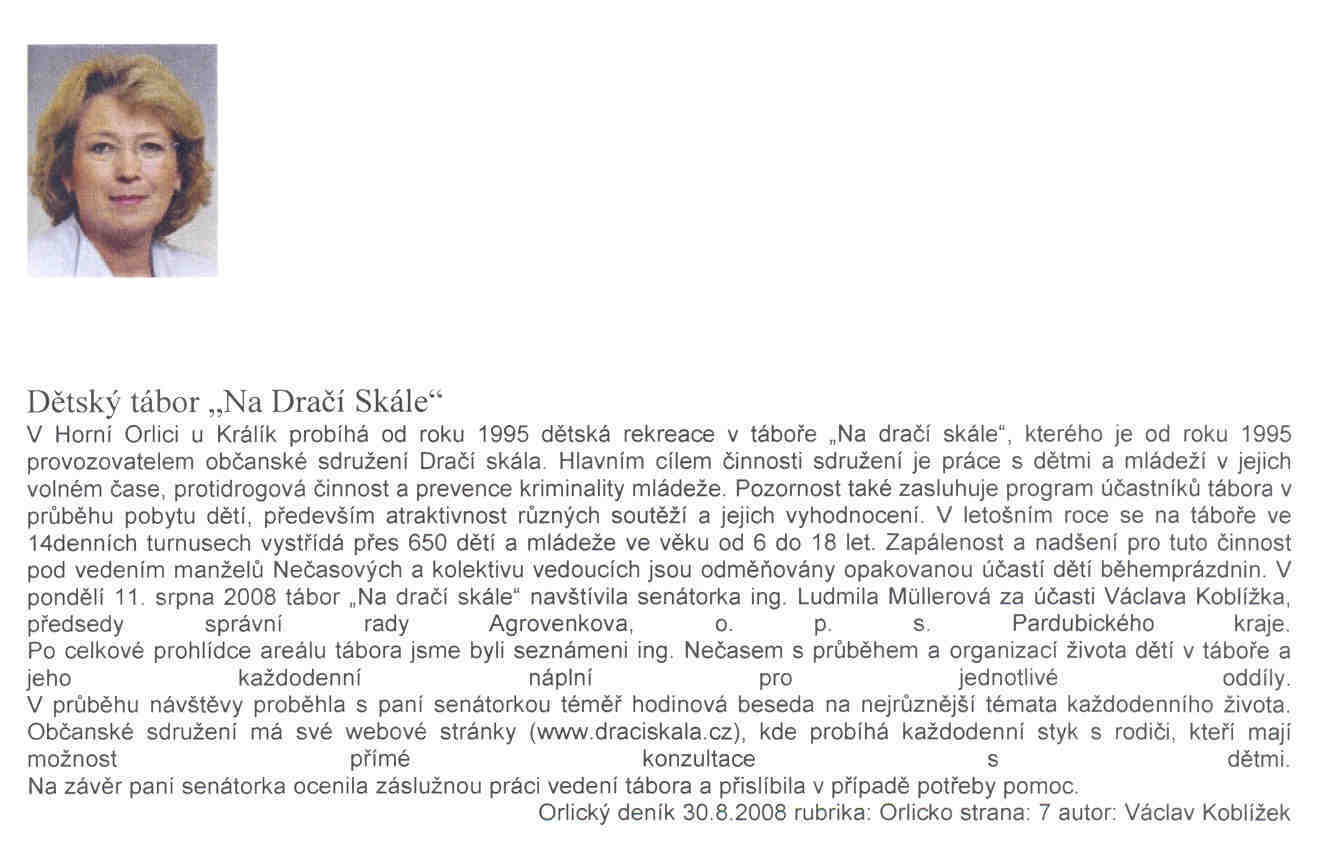 Dětský tábor „Na Dračí Skále“

V Horní Orlici u Králík probíhá od roku 1995 dětská rekreace v táboře „Na dračí skále“, kterého je od roku 1995 provozovatelem občanské sdružení Dračí skála. Hlavním cílem činnosti sdružení je práce s dětmi a mládeží v jejich volném čase, protidrogová činnost a prevence kriminality mládeže. Pozornost také zasluhuje program účastníků tábora v průběhu pobytu dětí, především atraktivnost různých soutěží a jejich vyhodnocení. V letošním roce se na táboře ve 14denních turnusech vystřídá přes 650 dětí a mládeže ve věku od 6 do 18 let. Zapálenost a nadšení pro tuto činnost pod vedením manželů Nečasových a kolektivu vedoucích jsou odměňovány opakovanou účastí dětí běhemprázdnin. V pondělí 11. srpna 2008 tábor „Na dračí skále“ navštívila senátorka ing. Ludmila Müllerová za účasti Václava Koblížka, předsedy správní rady Agrovenkova, o. p. s. Pardubického kraje.
Po celkové prohlídce areálu tábora jsme byli seznámeni ing. Nečasem s průběhem a organizací života dětí v táboře a jeho každodenní náplní pro jednotlivé oddíly.
V průběhu návštěvy proběhla s paní senátorkou téměř hodinová beseda na nejrůznější témata každodenního života.
Občanské sdružení má své webové stránky (www.draciskala.cz), kde probíhá každodenní styk s rodiči, kteří mají možnost přímé konzultace s dětmi.
Na závěr paní senátorka ocenila záslužnou práci vedení tábora a přislíbila v případě potřeby pomoc.
Orlický deník 30.8.2008 rubrika: Orlicko strana: 7 autor: Václav Koblížek